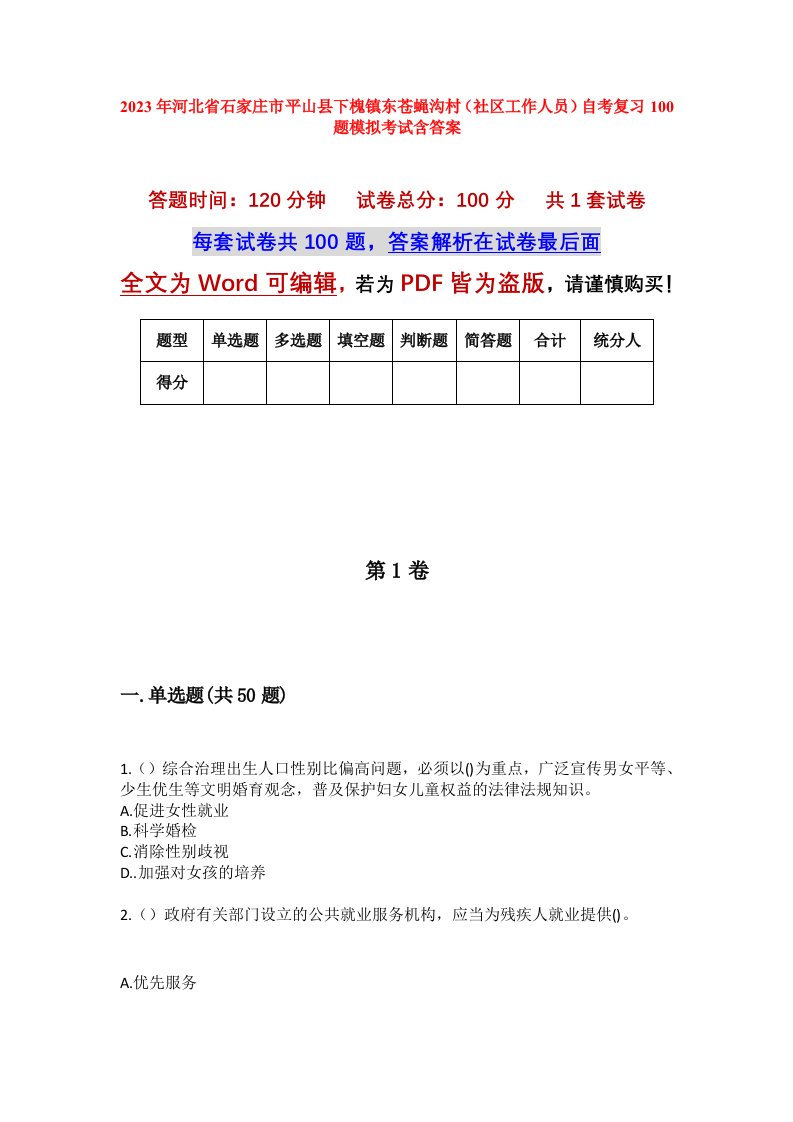 2023年河北省石家庄市平山县下槐镇东苍蝇沟村（社区工作人员）自考复习100题模拟考试含答案

答题时间：120分钟　试卷总分：100分　共1套试卷

每套试卷共100题，答案解析在试卷最后面

全文为Word可编辑，若为PDF皆为盗版，请谨慎购买！

| 题型 | 单选题 | 多选题 | 填空题 | 判断题 | 简答题 | 合计 | 统分人 |
|---|---|---|---|---|---|---|---|
| 得分 | | | | | | | |

第1卷

一.单选题(共50题)

1.（）综合治理出生人口性别比偏高问题，必须以()为重点，广泛宣传男女平等、少生优生等文明婚育观念，普及保护妇女儿童权益的法律法规知识。
A.促进女性就业
B.科学婚检
C.消除性别歧视
D..加强对女孩的培养

2.（）政府有关部门设立的公共就业服务机构，应当为残疾人就业提供()。

A.优先服务